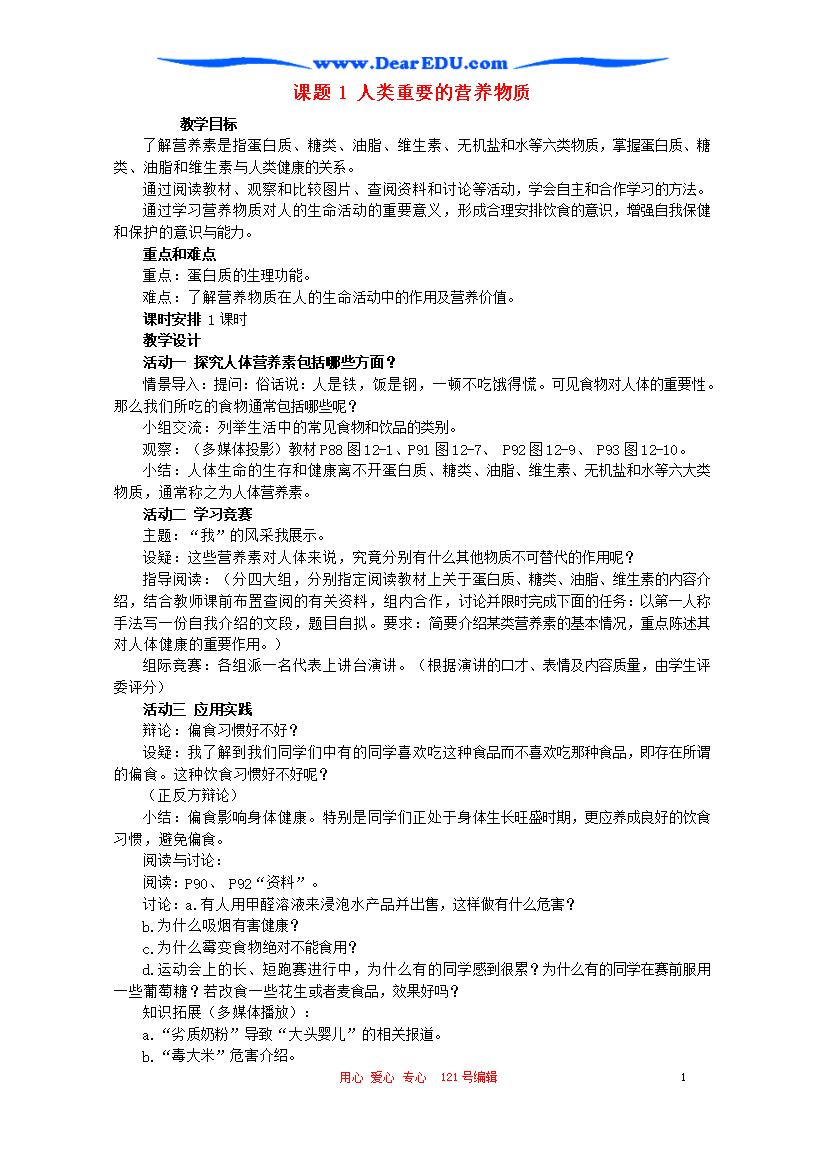 www.DearEDU.com

课题 1 人类重要的营养物质

教学目标

了解营养素是指蛋白质、糖类、油脂、维生素、无机盐和水等六类物质，掌握蛋白质、糖类、油脂和维生素与人类健康的关系。

通过阅读教材、观察和比较图片、查阅资料和讨论等活动，学会自主和合作学习的方法。

通过学习营养物质对人的生命活动的重要意义，形成合理安排饮食的意识，增强自我保健和保护的意识与能力。

重点和难点

重点：蛋白质的生理功能。

难点：了解营养物质在人的生命活动中的作用及营养价值。

课时安排 1 课时

教学设计

活动一 探究人体营养素包括哪些方面？

情景导入：提问：俗话说：人是铁，饭是钢，一顿不吃饿得慌。可见食物对人体的重要性。那么我们所吃的食物通常包括哪些呢？

小组交流：列举生活中的常见食物和饮品的类别。

观察：（多媒体投影）教材 P88 图 12-1、P91 图 12-7、 P92 图 12-9、 P93 图 12-10。

小结：人体生命的生存和健康离不开蛋白质、糖类、油脂、维生素、无机盐和水等六大类物质，通常称之为人体营养素。

活动二 学习竞赛

主题：“我”的风采我展示。

设疑：这些营养素对人体来说，究竟分别有什么其他物质不可替代的作用呢？

指导阅读：（分四大组，分别指定阅读教材上关于蛋白质、糖类、油脂、维生素的内容介绍，结合教师课前布置查阅的有关资料，组内合作，讨论并限时完成下面的任务：以第一人称手法写一份自我介绍的文段，题目自拟。要求：简要介绍某类营养素的基本情况，重点陈述其对人体健康的重要作用。）

组际竞赛：各组派一名代表上讲台演讲。（根据演讲的口才、表情及内容质量，由学生评委评分）

活动三 应用实践

辩论：偏食习惯好不好？

设疑：我了解到我们同学们中有的同学喜欢吃这种食品而不喜欢吃那种食品，即存在所谓的偏食。这种饮食习惯好不好呢？

（正反方辩论）

小结：偏食影响身体健康。特别是同学们正处于身体生长旺盛时期，更应养成良好的饮食习惯，避免偏食。

阅读与讨论：

阅读：P90、 P92“资料”。

讨论：a.有人用甲醛溶液来浸泡水产品并出售，这样做有什么危害？

b.为什么吸烟有害健康？

c.为什么霉变食物绝对不能食用？

d.运动会上的长、短跑赛进行中，为什么有的同学感到很累？为什么有的同学在赛前服用一些葡萄糖？若改食一些花生或者麦食品，效果好吗？

知识拓展（多媒体播放）：

a.“劣质奶粉”导致“大头婴儿”的相关报道。

b.“毒大米”危害介绍。

用心 爱心 专心 121 号编辑

1